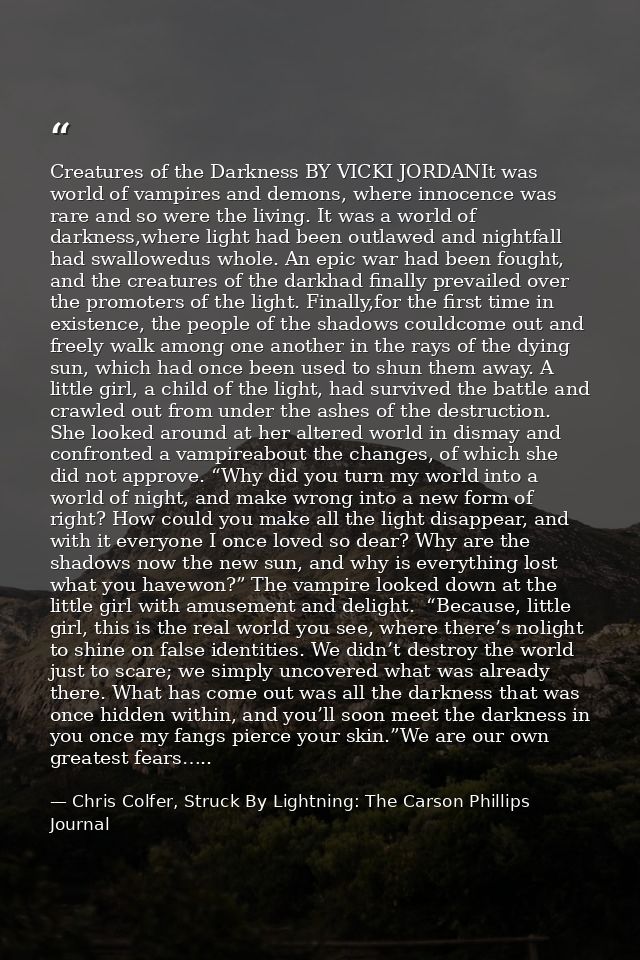 "

Creatures of the Darkness BY VICKI JORDANIt was world of vampires and demons, where innocence was rare and so were the living. It was a world of darkness,where light had been outlawed and nightfall had swallowedus whole. An epic war had been fought, and the creatures of the darkhad finally prevailed over the promoters of the light. Finally,for the first time in existence, the people of the shadows couldcome out and freely walk among one another in the rays of the dying sun, which had once been used to shun them away. A little girl, a child of the light, had survived the battle and crawled out from under the ashes of the destruction. She looked around at her altered world in dismay and confronted a vampireabout the changes, of which she did not approve. "Why did you turn my world into a world of night, and make wrong into a new form of right? How could you make all the light disappear, and with it everyone I once loved so dear? Why are the shadows now the new sun, and why is everything lost what you havewon?" The vampire looked down at the little girl with amusement and delight. "Because, little girl, this is the real world you see, where there's nolight to shine on false identities. We didn't destroy the world just to scare; we simply uncovered what was already there. What has come out was all the darkness that was once hidden within, and you'll soon meet the darkness in you once my fangs pierce your skin."We are our own greatest fears…..

— Chris Colfer, Struck By Lightning: The Carson Phillips Journal